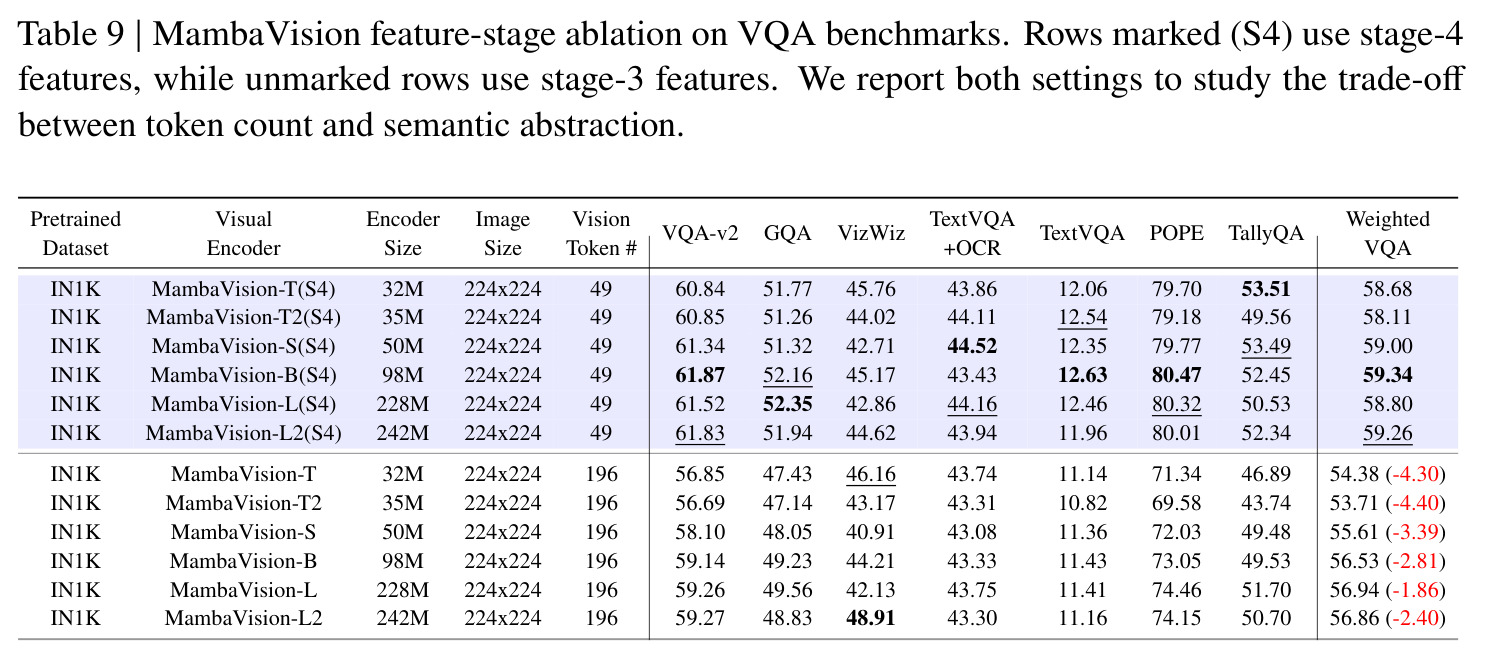 Table 9 | MambaVision feature-stage ablation on VQA benchmarks. Rows marked (S4) use stage-4 features, while unmarked rows use stage-3 features. We report both settings to study the trade-off between token count and semantic abstraction.

| Pretrained Dataset | Visual Encoder | Encoder Size | Image Size | Vision Token # | VQA-v2 | GQA | VizWiz | TextVQA +OCR | TextVQA | POPE | TallyQA | Weighted VQA |
|---|---|---|---|---|---|---|---|---|---|---|---|---|
| IN1K | MambaVision-T(S4) | 32M | 224x224 | 49 | 60.84 | 51.77 | 45.76 | 43.86 | 12.06 | 79.70 | 53.51 | 58.68 |
| IN1K | MambaVision-T2(S4) | 35M | 224x224 | 49 | 60.85 | 51.26 | 44.02 | 44.11 | 12.54 | 79.18 | 49.56 | 58.11 |
| IN1K | MambaVision-S(S4) | 50M | 224x224 | 49 | 61.34 | 51.32 | 42.71 | 44.52 | 12.35 | 79.77 | 53.49 | 59.00 |
| IN1K | MambaVision-B(S4) | 98M | 224x224 | 49 | 61.87 | 52.16 | 45.17 | 43.43 | 12.63 | 80.47 | 52.45 | 59.34 |
| IN1K | MambaVision-L(S4) | 228M | 224x224 | 49 | 61.52 | 52.35 | 42.86 | 44.16 | 12.46 | 80.32 | 50.53 | 58.80 |
| IN1K | MambaVision-L2(S4) | 242M | 224x224 | 49 | 61.83 | 51.94 | 44.62 | 43.94 | 11.96 | 80.01 | 52.34 | 59.26 |
| IN1K | MambaVision-T | 32M | 224x224 | 196 | 56.85 | 47.43 | 46.16 | 43.74 | 11.14 | 71.34 | 46.89 | 54.38 (-4.30) |
| IN1K | MambaVision-T2 | 35M | 224x224 | 196 | 56.69 | 47.14 | 43.17 | 43.31 | 10.82 | 69.58 | 43.74 | 53.71 (-4.40) |
| IN1K | MambaVision-S | 50M | 224x224 | 196 | 58.10 | 48.05 | 40.91 | 43.08 | 11.36 | 72.03 | 49.48 | 55.61 (-3.39) |
| IN1K | MambaVision-B | 98M | 224x224 | 196 | 59.14 | 49.23 | 44.21 | 43.33 | 11.43 | 73.05 | 49.53 | 56.53 (-2.81) |
| IN1K | MambaVision-L | 228M | 224x224 | 196 | 59.26 | 49.56 | 42.13 | 43.75 | 11.41 | 74.46 | 51.70 | 56.94 (-1.86) |
| IN1K | MambaVision-L2 | 242M | 224x224 | 196 | 59.27 | 48.83 | 48.91 | 43.30 | 11.16 | 74.15 | 50.70 | 56.86 (-2.40) |